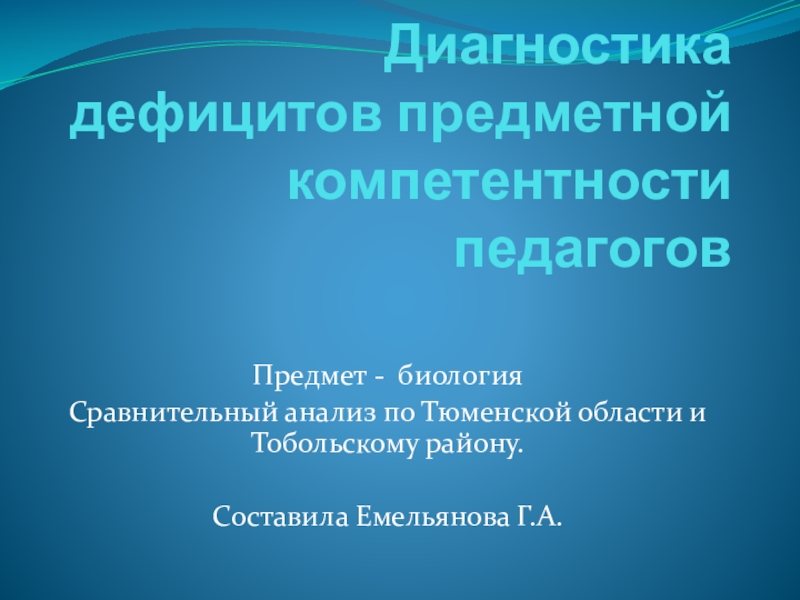 Диагностика дефицитов предметной компетентности педагогов

Предмет - биология
Сравнительный анализ по Тюменской области и Тобольскому району.

Составила Емельянова Г.А.